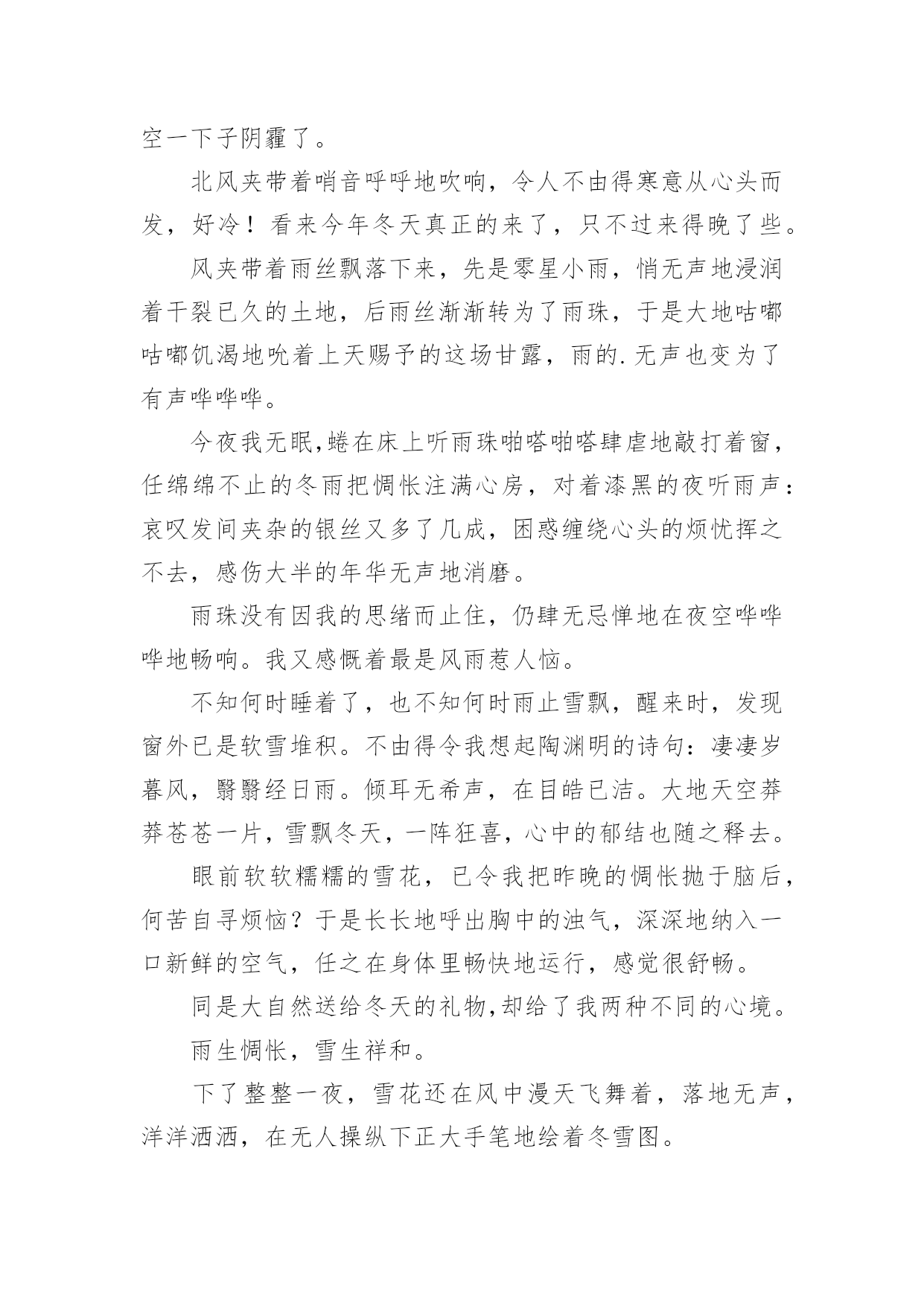 空一下子阴霾了。

北风夹带着哨音呼呼地吹响，令人不由得寒意从心头而发，好冷！看来今年冬天真正的来了，只不过来得晚了些。

风夹带着雨丝飘落下来，先是零星小雨，悄无声地浸润着干裂已久的土地，后雨丝渐渐转为了雨珠，于是大地咕嘟咕嘟饥渴地吮着上天赐予的这场甘露，雨的.无声也变为了有声哗哗哗。

今夜我无眠,蜷在床上听雨珠啪嗒啪嗒肆虐地敲打着窗，任绵绵不止的冬雨把惆怅注满心房，对着漆黑的夜听雨声：哀叹发间夹杂的银丝又多了几成，困惑缠绕心头的烦忧挥之不去，感伤大半的年华无声地消磨。

雨珠没有因我的思绪而止住，仍肆无忌惮地在夜空哗哗哗地畅响。我又感慨着最是风雨惹人恼。

不知何时睡着了，也不知何时雨止雪飘，醒来时，发现窗外已是软雪堆积。不由得令我想起陶渊明的诗句：凄凄岁暮风，翳翳经日雨。倾耳无希声，在目皓已洁。大地天空莽莽苍苍一片，雪飘冬天，一阵狂喜，心中的郁结也随之释去。

眼前软软糯糯的雪花，已令我把昨晚的惆怅抛于脑后，何苦自寻烦恼？于是长长地呼出胸中的浊气，深深地纳入一口新鲜的空气，任之在身体里畅快地运行，感觉很舒畅。

同是大自然送给冬天的礼物,却给了我两种不同的心境。

雨生惆怅，雪生祥和。

下了整整一夜，雪花还在风中漫天飞舞着，落地无声，洋洋洒洒，在无人操纵下正大手笔地绘着冬雪图。